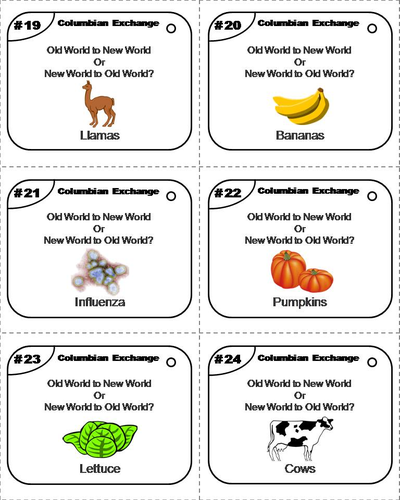 #19 Columbian Exchange

Old World to New World
Or
New World to Old World?

Llamas

#20 Columbian Exchange

Old World to New World
Or
New World to Old World?

Bananas

#21 Columbian Exchange

Old World to New World
Or
New World to Old World?

Influenza

#22 Columbian Exchange

Old World to New World
Or
New World to Old World?

Pumpkins

#23 Columbian Exchange

Old World to New World
Or
New World to Old World?

Lettuce

#24 Columbian Exchange

Old World to New World
Or
New World to Old World?

Cows